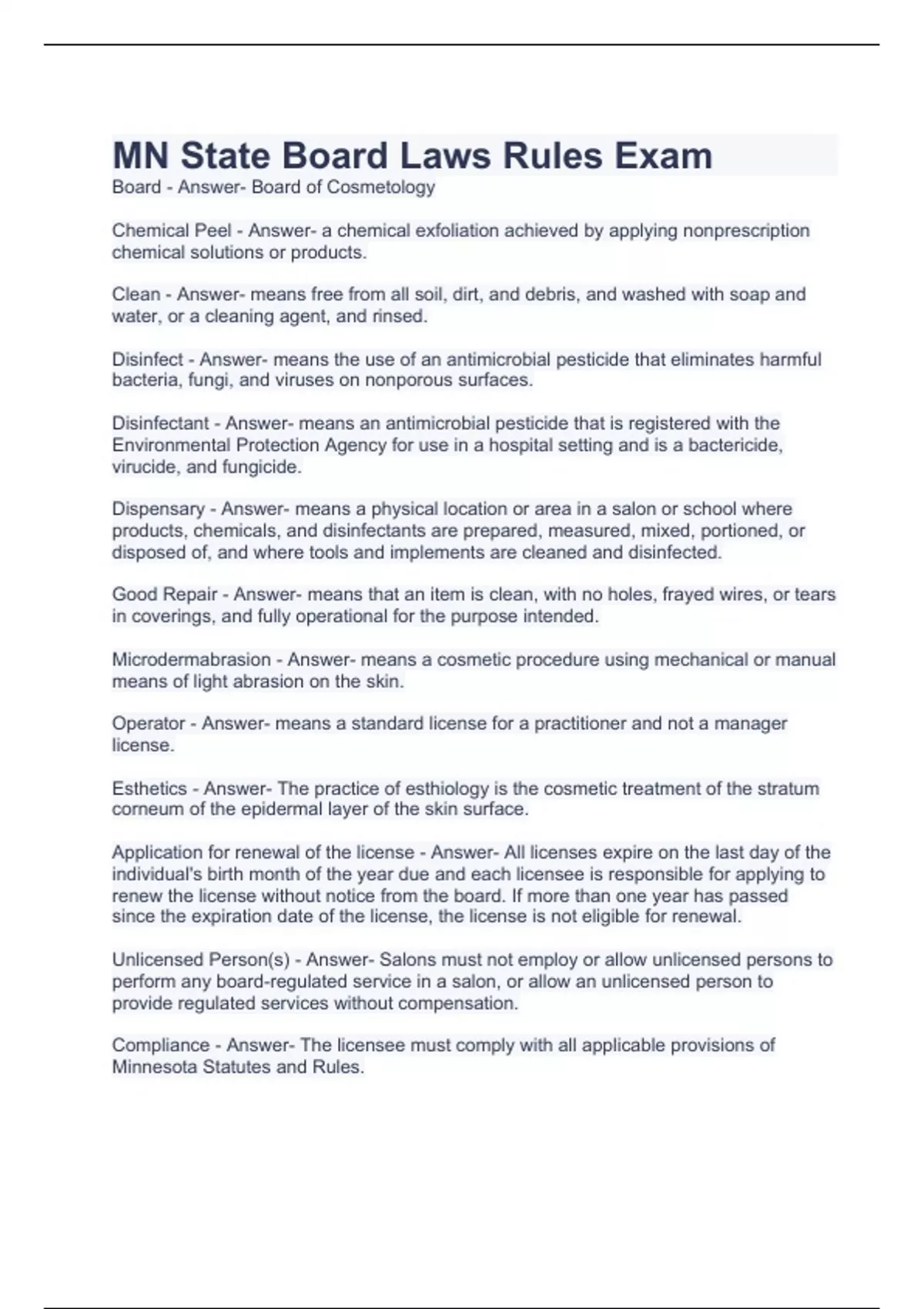 MN State Board Laws Rules Exam

Board - Answer- Board of Cosmetology

Chemical Peel - Answer- a chemical exfoliation achieved by applying nonprescription chemical solutions or products.

Clean - Answer- means free from all soil, dirt, and debris, and washed with soap and water, or a cleaning agent, and rinsed.

Disinfect - Answer- means the use of an antimicrobial pesticide that eliminates harmful bacteria, fungi, and viruses on nonporous surfaces.

Disinfectant - Answer- means an antimicrobial pesticide that is registered with the Environmental Protection Agency for use in a hospital setting and is a bactericide, virucide, and fungicide.

Dispensary - Answer- means a physical location or area in a salon or school where products, chemicals, and disinfectants are prepared, measured, mixed, portioned, or disposed of, and where tools and implements are cleaned and disinfected.

Good Repair - Answer- means that an item is clean, with no holes, frayed wires, or tears in coverings, and fully operational for the purpose intended.

Microdermabrasion - Answer- means a cosmetic procedure using mechanical or manual means of light abrasion on the skin.

Operator - Answer- means a standard license for a practitioner and not a manager license.

Esthetics - Answer- The practice of esthiology is the cosmetic treatment of the stratum corneum of the epidermal layer of the skin surface.

Application for renewal of the license - Answer- All licenses expire on the last day of the individual's birth month of the year due and each licensee is responsible for applying to renew the license without notice from the board. If more than one year has passed since the expiration date of the license, the license is not eligible for renewal.

Unlicensed Person(s) - Answer- Salons must not employ or allow unlicensed persons to perform any board-regulated service in a salon, or allow an unlicensed person to provide regulated services without compensation.

Compliance - Answer- The licensee must comply with all applicable provisions of Minnesota Statutes and Rules.